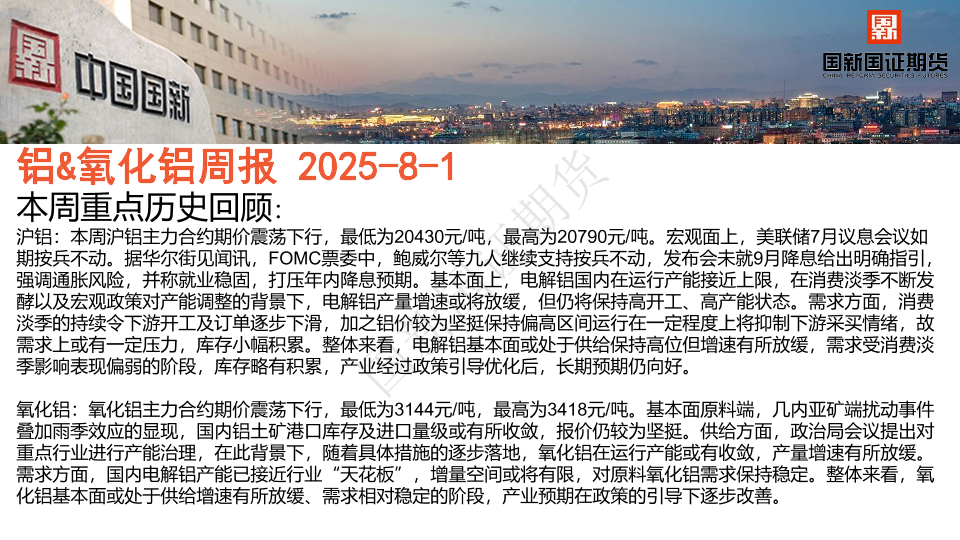 中国国新

国新国证期货
CHINA REFORM SECURITIES FUTURES

铝&氧化铝周报 2025-8-1

本周重点历史回顾:

沪铝：本周沪铝主力合约期价震荡下行，最低为20430元/吨，最高为20790元/吨。宏观面上，美联储7月议息会议如期按兵不动。据华尔街见闻讯，FOMC票委中，鲍威尔等九人继续支持按兵不动，发布会未就9月降息给出明确指引，强调通胀风险，并称就业稳固，打压年内降息预期。基本面上，电解铝国内在运行产能接近上限，在消费淡季不断发酵以及宏观政策对产能调整的背景下，电解铝产量增速或将放缓，但仍将保持高开工、高产能状态。需求方面，消费淡季的持续令下游开工及订单逐步下滑，加之铝价较为坚挺保持偏高区间运行在一定程度上将抑制下游采买情绪，故需求上或有一定压力，库存小幅积累。整体来看，电解铝基本面或处于供给保持高位但增速有所放缓，需求受消费淡季影响表现偏弱的阶段，库存略有积累，产业经过政策引导优化后，长期预期仍向好。

氧化铝：氧化铝主力合约期价震荡下行，最低为3144元/吨，最高为3418元/吨。基本面原料端，几内亚矿端扰动事件叠加雨季效应的显现，国内铝土矿港口库存及进口量级或有所收敛，报价仍较为坚挺。供给方面，政治局会议提出对重点行业进行产能治理，在此背景下，随着具体措施的逐步落地，氧化铝在运行产能或有收敛，产量增速有所放缓。需求方面，国内电解铝产能已接近行业“天花板”，增量空间或将有限，对原料氧化铝需求保持稳定。整体来看，氧化铝基本面或处于供给增速有所放缓、需求相对稳定的阶段，产业预期在政策的引导下逐步改善。

国新国证期货